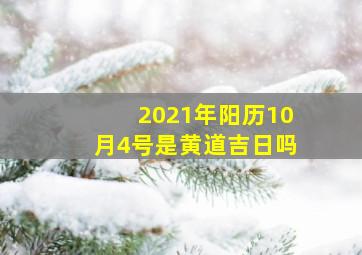 2021年阳历10月4号是黄道吉日吗